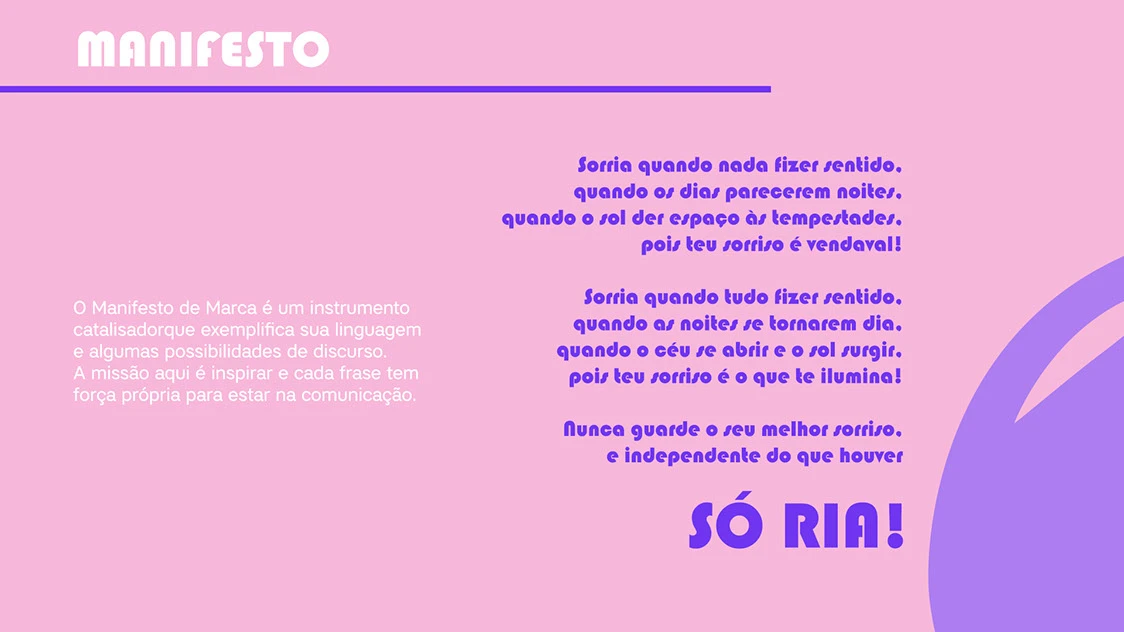 MANIFESTO

O Manifesto de Marca é um instrumento catalisadorque exemplifica sua linguagem e algumas possibilidades de discurso.
A missão aqui é inspirar e cada frase tem força própria para estar na comunicação.

Sorria quando nada fizer sentido,
quando os dias parecerem noites,
quando o sol der espaço às tempestades,
pois teu sorriso é vendaval!

Sorria quando tudo fizer sentido,
quando as noites se tornarem dia,
quando o céu se abrir e o sol surgir,
pois teu sorriso é o que te ilumina!

Nunca guarde o seu melhor sorriso,
e independente do que houver

SÓ RIA!